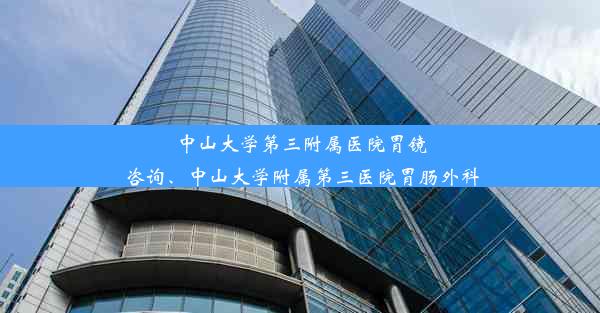 中山大学第三附属医院胃镜咨询、中山大学附属第三医院胃肠外科